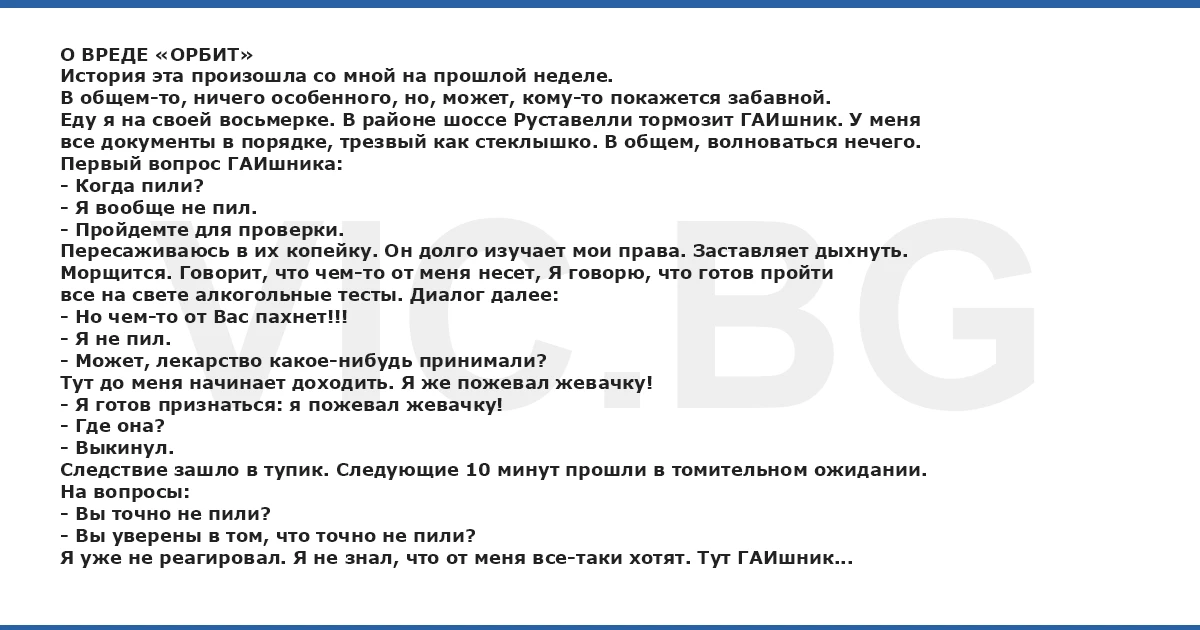 О ВРЕДЕ «ОРБИТ»
История эта произошла со мной на прошлой неделе.
В общем-то, ничего особенного, но, может, кому-то покажется забавной.
Еду я на своей восьмерке. В районе шоссе Руставелли тормозит ГАИшник. У меня все документы в порядке, трезвый как стеклышко. В общем, волноваться нечего.
Первый вопрос ГАИшника:
- Когда пили?
- Я вообще не пил.
- Пройдемте для проверки.
Пересаживаюсь в их копейку. Он долго изучает мои права. Заставляет дыхнуть. Морщится. Говорит, что чем-то от меня несет, Я говорю, что готов пройти все на свете алкогольные тесты. Диалог далее:
- Но чем-то от Вас пахнет!!!
- Я не пил.
- Может, лекарство какое-нибудь принимали?
Тут до меня начинает доходить. Я же пожевал жевачку!
- Я готов признаться: я пожевал жевачку!
- Где она?
- Выкинул.
Следствие зашло в тупик. Следующие 10 минут прошли в томительном ожидании.
На вопросы:
- Вы точно не пили?
- Вы уверены в том, что точно не пили?
Я уже не реагировал. Я не знал, что от меня все-таки хотят. Тут ГАИшник...

VIC.BG